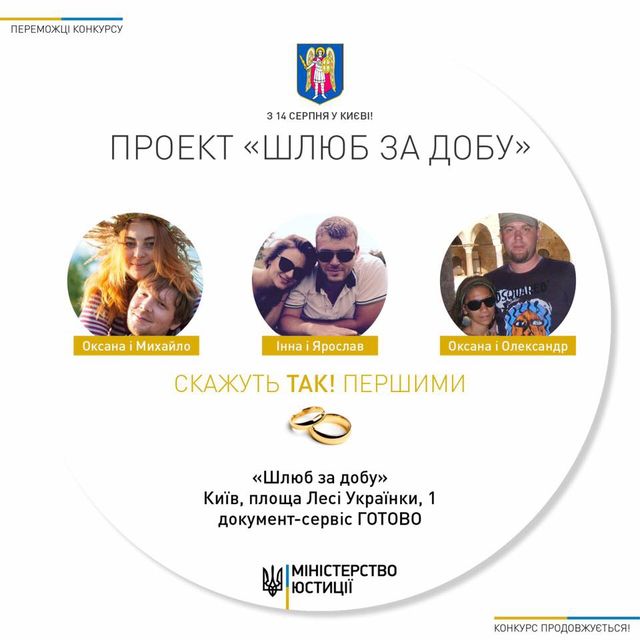 ПЕРЕМОЖЦІ КОНКУРСУ

З 14 СЕРПНЯ У КИЄВІ!

ПРОЕКТ «ШЛЮБ ЗА ДОБУ»

Оксана і Михайло

Інна і Ярослав

Оксана і Олександр

СКАЖУТЬ ТАК! ПЕРШИМИ

«Шлюб за добу»
Київ, площа Лесі Українки, 1
документ-сервіс ГОТОВО

МІНІСТЕРСТВО
ЮСТИЦІЇ

КОНКУРС ПРОДОВЖУЄТЬСЯ!